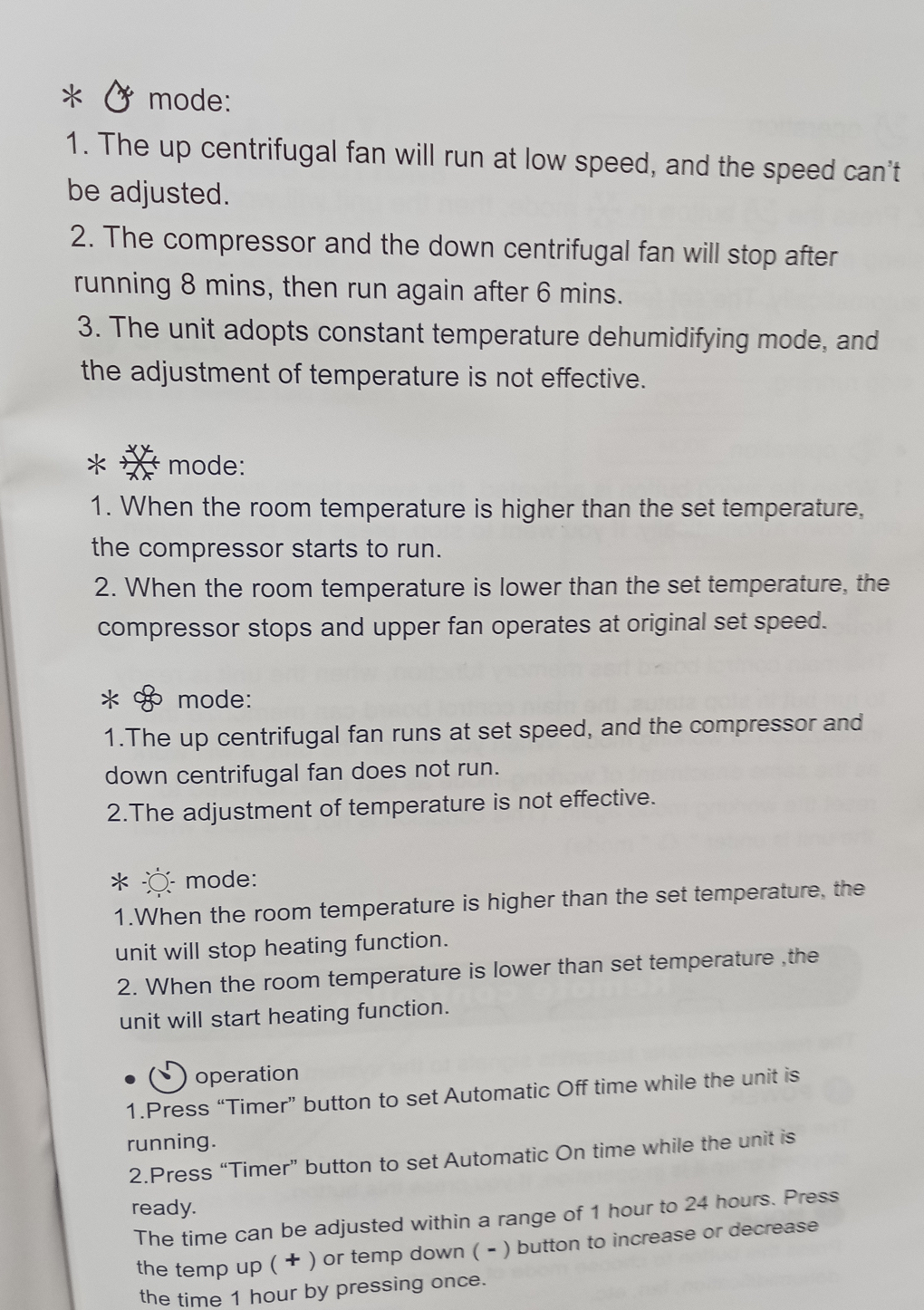 * mode:

1. The up centrifugal fan will run at low speed, and the speed can't be adjusted.

2. The compressor and the down centrifugal fan will stop after running 8 mins, then run again after 6 mins.

3. The unit adopts constant temperature dehumidifying mode, and the adjustment of temperature is not effective.

* mode:

1. When the room temperature is higher than the set temperature, the compressor starts to run.

2. When the room temperature is lower than the set temperature, the compressor stops and upper fan operates at original set speed.

* mode:

1.The up centrifugal fan runs at set speed, and the compressor and down centrifugal fan does not run.

2.The adjustment of temperature is not effective.

* mode:

1.When the room temperature is higher than the set temperature, the unit will stop heating function.

2. When the room temperature is lower than set temperature ,the unit will start heating function.

• operation

1.Press "Timer" button to set Automatic Off time while the unit is running.

2.Press "Timer" button to set Automatic On time while the unit is ready.

The time can be adjusted within a range of 1 hour to 24 hours. Press the temp up ( + ) or temp down ( - ) button to increase or decrease the time 1 hour by pressing once.